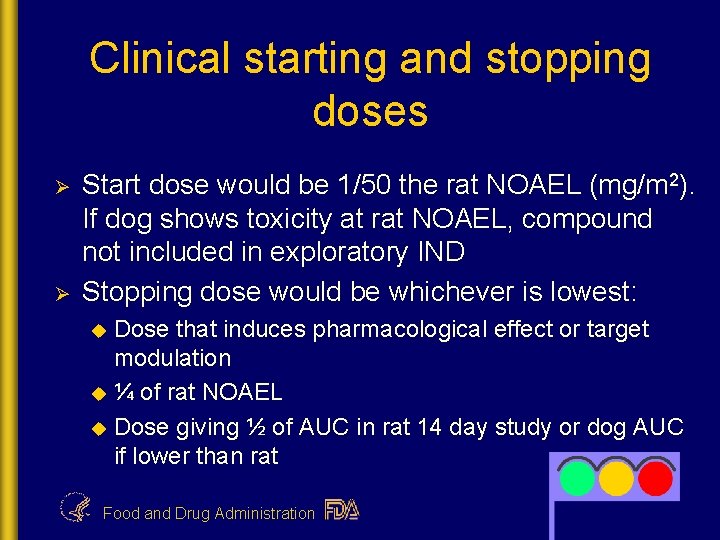 Clinical starting and stopping doses

➢ Start dose would be 1/50 the rat NOAEL (mg/m²). If dog shows toxicity at rat NOAEL, compound not included in exploratory IND

➢ Stopping dose would be whichever is lowest:

◆ Dose that induces pharmacological effect or target modulation

◆ ¼ of rat NOAEL

◆ Dose giving ½ of AUC in rat 14 day study or dog AUC if lower than rat

Food and Drug Administration FDA